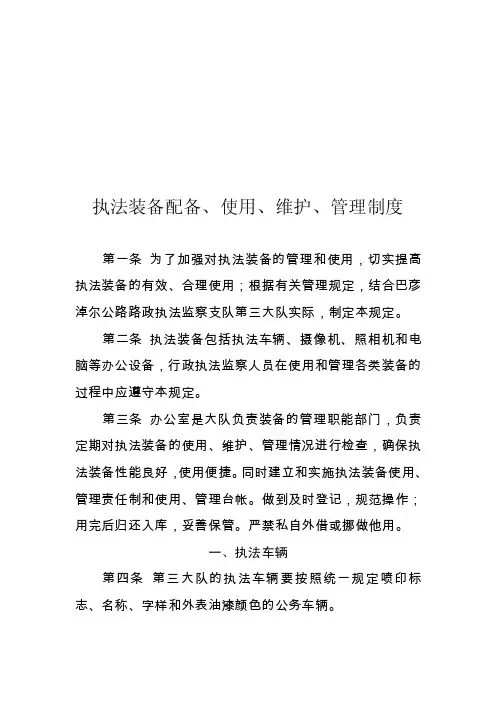 执法装备配备、使用、维护、管理制度

第一条 为了加强对执法装备的管理和使用，切实提高执法装备的有效、合理使用；根据有关管理规定，结合巴彦淖尔公路路政执法监察支队第三大队实际，制定本规定。

第二条 执法装备包括执法车辆、摄像机、照相机和电脑等办公设备，行政执法监察人员在使用和管理各类装备的过程中应遵守本规定。

第三条 办公室是大队负责装备的管理职能部门，负责定期对执法装备的使用、维护、管理情况进行检查，确保执法装备性能良好，使用便捷。同时建立和实施执法装备使用、管理责任制和使用、管理台帐。做到及时登记，规范操作；用完后归还入库，妥善保管。严禁私自外借或挪做他用。

一、执法车辆

第四条 第三大队的执法车辆要按照统一规定喷印标志、名称、字样和外表油漆颜色的公务车辆。